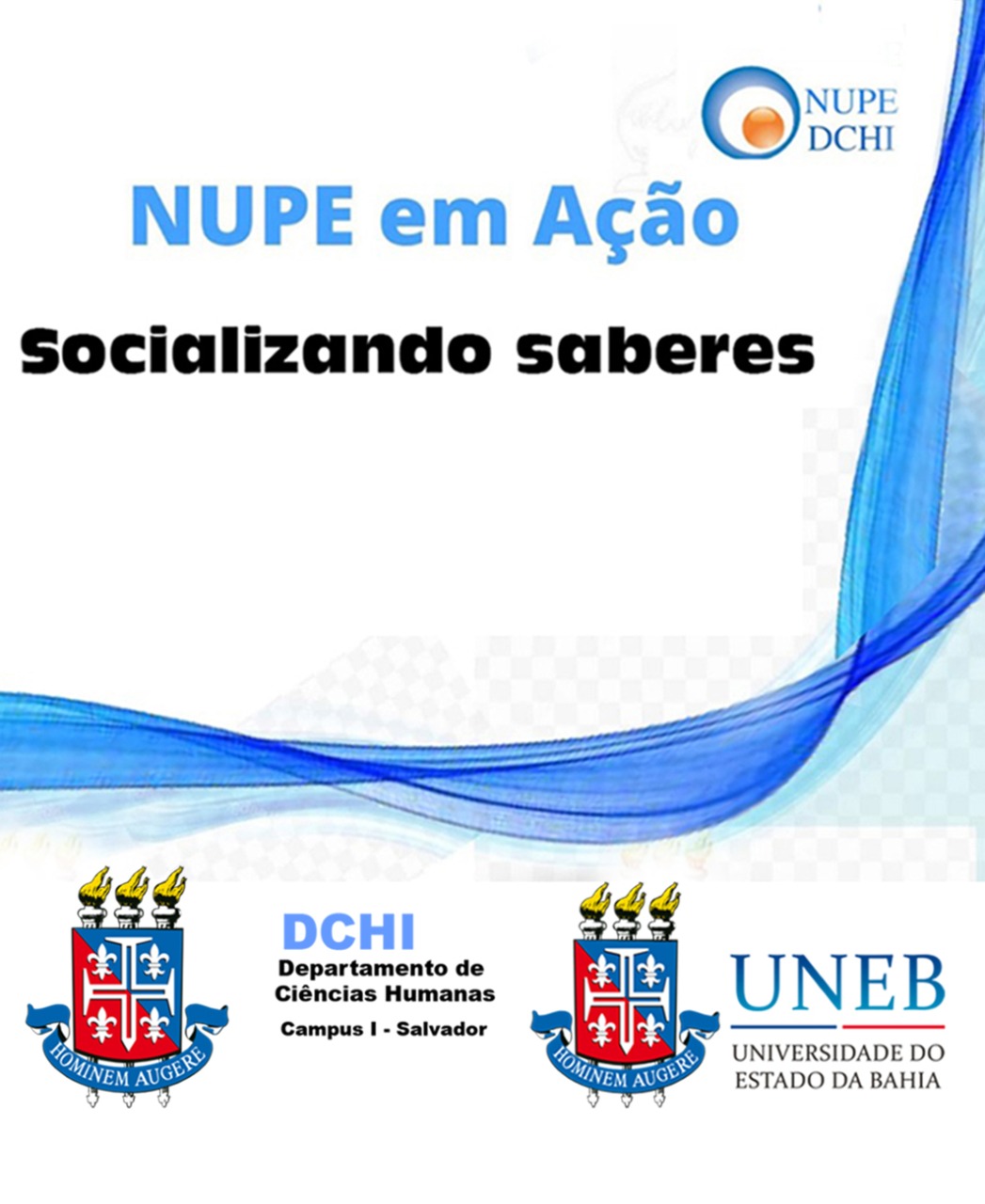 NUPE
DCHI

NUPE em Ação

Socializando saberes

HOMINEM AUGERE

DCHI
Departamento de
Ciências Humanas
Campus I - Salvador

HOMINEM AUGERE

UNEB
UNIVERSIDADE DO
ESTADO DA BAHIA